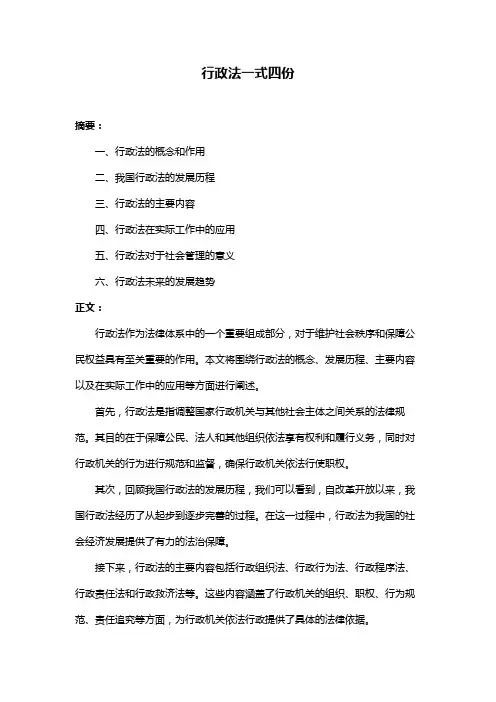 行政法一式四份

摘要：

一、行政法的概念和作用

二、我国行政法的发展历程

三、行政法的主要内容

四、行政法在实际工作中的应用

五、行政法对于社会管理的意义

六、行政法未来的发展趋势

正文：

行政法作为法律体系中的一个重要组成部分，对于维护社会秩序和保障公民权益具有至关重要的作用。本文将围绕行政法的概念、发展历程、主要内容以及在实际工作中的应用等方面进行阐述。

首先，行政法是指调整国家行政机关与其他社会主体之间关系的法律规范。其目的在于保障公民、法人和其他组织依法享有权利和履行义务，同时对行政机关的行为进行规范和监督，确保行政机关依法行使职权。

其次，回顾我国行政法的发展历程，我们可以看到，自改革开放以来，我国行政法经历了从起步到逐步完善的过程。在这一过程中，行政法为我国的社会经济发展提供了有力的法治保障。

接下来，行政法的主要内容包括行政组织法、行政行为法、行政程序法、行政责任法和行政救济法等。这些内容涵盖了行政机关的组织、职权、行为规范、责任追究等方面，为行政机关依法行政提供了具体的法律依据。